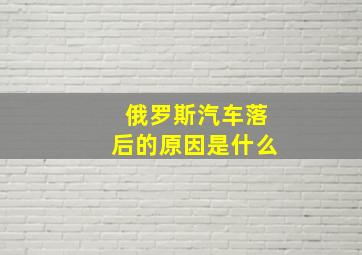 俄罗斯汽车落后的原因是什么